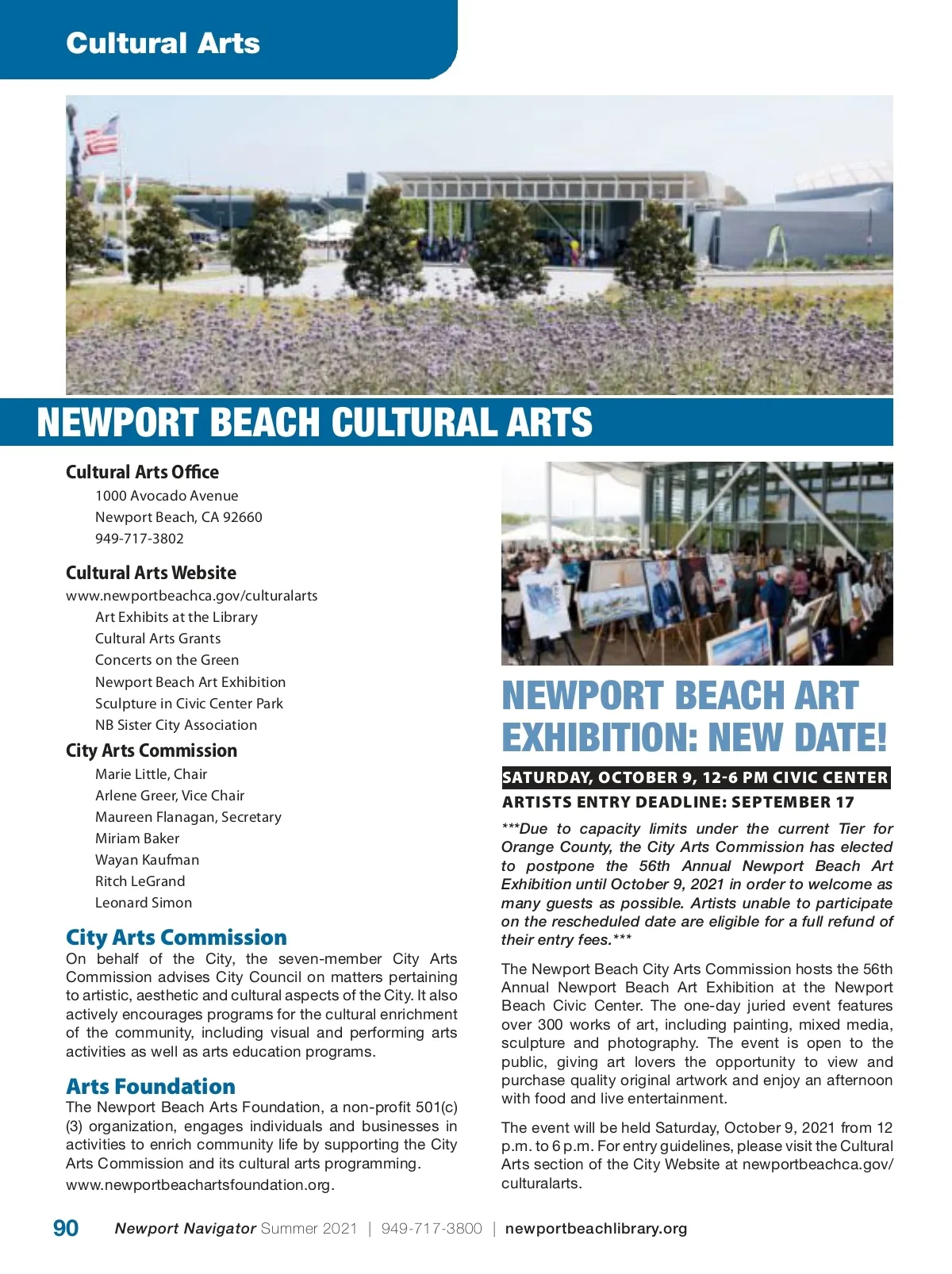 Cultural Arts

NEWPORT BEACH CULTURAL ARTS

Cultural Arts Office
1000 Avocado Avenue
Newport Beach, CA 92660
949-717-3802

Cultural Arts Website
www.newportbeachca.gov/culturalarts
Art Exhibits at the Library
Cultural Arts Grants
Concerts on the Green
Newport Beach Art Exhibition
Sculpture in Civic Center Park
NB Sister City Association

City Arts Commission
Marie Little, Chair
Arlene Greer, Vice Chair
Maureen Flanagan, Secretary
Miriam Baker
Wayan Kaufman
Ritch LeGrand
Leonard Simon

City Arts Commission
On behalf of the City, the seven-member City Arts Commission advises City Council on matters pertaining to artistic, aesthetic and cultural aspects of the City. It also actively encourages programs for the cultural enrichment of the community, including visual and performing arts activities as well as arts education programs.

Arts Foundation
The Newport Beach Arts Foundation, a non-profit 501(c)(3) organization, engages individuals and businesses in activities to enrich community life by supporting the City Arts Commission and its cultural arts programming.
www.newportbeachartsfoundation.org.

NEWPORT BEACH ART EXHIBITION: NEW DATE!

SATURDAY, OCTOBER 9, 12-6 PM CIVIC CENTER
ARTISTS ENTRY DEADLINE: SEPTEMBER 17

***Due to capacity limits under the current Tier for Orange County, the City Arts Commission has elected to postpone the 56th Annual Newport Beach Art Exhibition until October 9, 2021 in order to welcome as many guests as possible. Artists unable to participate on the rescheduled date are eligible for a full refund of their entry fees.***

The Newport Beach City Arts Commission hosts the 56th Annual Newport Beach Art Exhibition at the Newport Beach Civic Center. The one-day juried event features over 300 works of art, including painting, mixed media, sculpture and photography. The event is open to the public, giving art lovers the opportunity to view and purchase quality original artwork and enjoy an afternoon with food and live entertainment.

The event will be held Saturday, October 9, 2021 from 12 p.m. to 6 p.m. For entry guidelines, please visit the Cultural Arts section of the City Website at newportbeachca.gov/culturalarts.

90 Newport Navigator Summer 2021 | 949-717-3800 | newportbeachlibrary.org